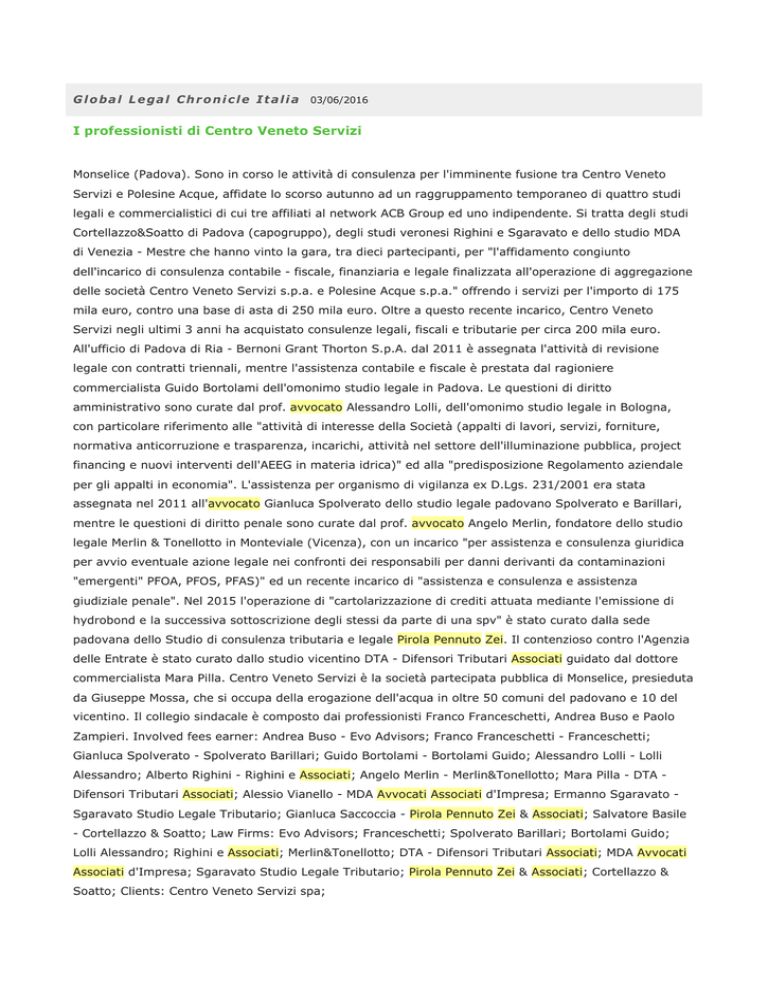 Global Legal Chronicle Italia 03/06/2016

I professionisti di Centro Veneto Servizi

Monselice (Padova). Sono in corso le attività di consulenza per l'imminente fusione tra Centro Veneto Servizi e Polesine Acque, affidate lo scorso autunno ad un raggruppamento temporaneo di quattro studi legali e commercialistici di cui tre affiliati al network ACB Group ed uno indipendente. Si tratta degli studi Cortellazzo&Soatto di Padova (capogruppo), degli studi veronesi Righini e Sgaravato e dello studio MDA di Venezia - Mestre che hanno vinto la gara, tra dieci partecipanti, per "l'affidamento congiunto dell'incarico di consulenza contabile - fiscale, finanziaria e legale finalizzata all'operazione di aggregazione delle società Centro Veneto Servizi s.p.a. e Polesine Acque s.p.a." offrendo i servizi per l'importo di 175 mila euro, contro una base di asta di 250 mila euro. Oltre a questo recente incarico, Centro Veneto Servizi negli ultimi 3 anni ha acquistato consulenze legali, fiscali e tributarie per circa 200 mila euro. All'ufficio di Padova di Ria - Bernoni Grant Thorton S.p.A. dal 2011 è assegnata l'attività di revisione legale con contratti triennali, mentre l'assistenza contabile e fiscale è prestata dal ragioniere commercialista Guido Bortolami dell'omonimo studio legale in Padova. Le questioni di diritto amministrativo sono curate dal prof. avvocato Alessandro Lolli, dell'omonimo studio legale in Bologna, con particolare riferimento alle "attività di interesse della Società (appalti di lavori, servizi, forniture, normativa anticorruzione e trasparenza, incarichi, attività nel settore dell'illuminazione pubblica, project financing e nuovi interventi dell'AEEG in materia idrica)" ed alla "predisposizione Regolamento aziendale per gli appalti in economia". L'assistenza per organismo di vigilanza ex D.Lgs. 231/2001 era stata assegnata nel 2011 all'avvocato Gianluca Spolverato dello studio legale padovano Spolverato e Barillari, mentre le questioni di diritto penale sono curate dal prof. avvocato Angelo Merlin, fondatore dello studio legale Merlin & Tonellotto in Monteviale (Vicenza), con un incarico "per assistenza e consulenza giuridica per avvio eventuale azione legale nei confronti dei responsabili per danni derivanti da contaminazioni "emergenti" PFOA, PFOS, PFAS)" ed un recente incarico di "assistenza e consulenza e assistenza giudiziale penale". Nel 2015 l'operazione di "cartolarizzazione di crediti attuata mediante l'emissione di hydrobond e la successiva sottoscrizione degli stessi da parte di una spv" è stato curato dalla sede padovana dello Studio di consulenza tributaria e legale Pirola Pennuto Zei. Il contenzioso contro l'Agenzia delle Entrate è stato curato dallo studio vicentino DTA - Difensori Tributari Associati guidato dal dottore commercialista Mara Pilla. Centro Veneto Servizi è la società partecipata pubblica di Monselice, presieduta da Giuseppe Mossa, che si occupa della erogazione dell'acqua in oltre 50 comuni del padovano e 10 del vicentino. Il collegio sindacale è composto dai professionisti Franco Franceschetti, Andrea Buso e Paolo Zampieri. Involved fees earner: Andrea Buso - Evo Advisors; Franco Franceschetti - Franceschetti; Gianluca Spolverato - Spolverato Barillari; Guido Bortolami - Bortolami Guido; Alessandro Lolli - Lolli Alessandro; Alberto Righini - Righini e Associati; Angelo Merlin - Merlin&Tonellotto; Mara Pilla - DTA - Difensori Tributari Associati; Alessio Vianello - MDA Avvocati Associati d'Impresa; Ermanno Sgaravato - Sgaravato Studio Legale Tributario; Gianluca Saccoccia - Pirola Pennuto Zei & Associati; Salvatore Basile - Cortellazzo & Soatto; Law Firms: Evo Advisors; Franceschetti; Spolverato Barillari; Bortolami Guido; Lolli Alessandro; Righini e Associati; Merlin&Tonellotto; DTA - Difensori Tributari Associati; MDA Avvocati Associati d'Impresa; Sgaravato Studio Legale Tributario; Pirola Pennuto Zei & Associati; Cortellazzo & Soatto; Clients: Centro Veneto Servizi spa;